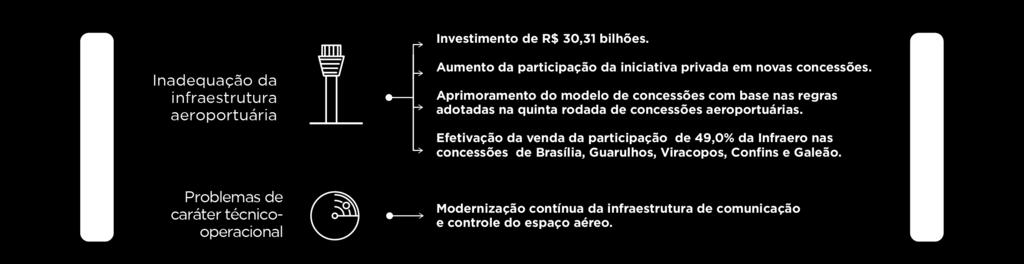 Inadequação da infraestrutura aeroportuária

Investimento de R$ 30,31 bilhões.

Aumento da participação da iniciativa privada em novas concessões.

Aprimoramento do modelo de concessões com base nas regras adotadas na quinta rodada de concessões aeroportuárias.

Efetivação da venda da participação de 49,0% da Infraero nas concessões de Brasília, Guarulhos, Viracopos, Confins e Galeão.

Problemas de caráter técnico-operacional

Modernização contínua da infraestrutura de comunicação e controle do espaço aéreo.